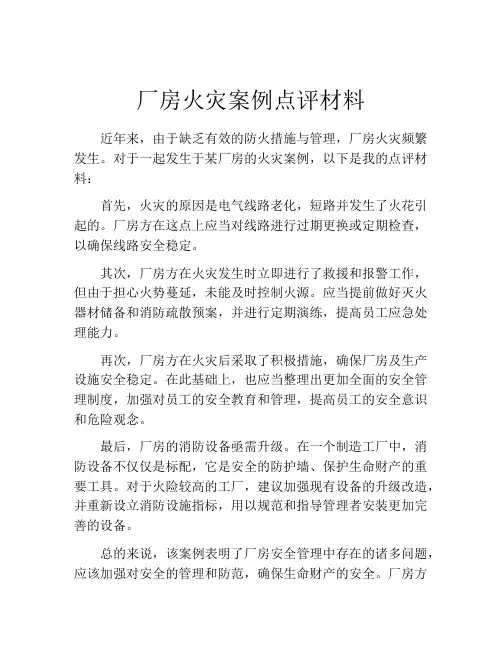 厂房火灾案例点评材料

近年来，由于缺乏有效的防火措施与管理，厂房火灾频繁发生。对于一起发生于某厂房的火灾案例，以下是我的点评材料：

首先，火灾的原因是电气线路老化，短路并发生了火花引起的。厂房方在这点上应当对线路进行过期更换或定期检查，以确保线路安全稳定。

其次，厂房方在火灾发生时立即进行了救援和报警工作，但由于担心火势蔓延，未能及时控制火源。应当提前做好灭火器材储备和消防疏散预案，并进行定期演练，提高员工应急处理能力。

再次，厂房方在火灾后采取了积极措施，确保厂房及生产设施安全稳定。在此基础上，也应当整理出更加全面的安全管理制度，加强对员工的安全教育和管理，提高员工的安全意识和危险观念。

最后，厂房的消防设备亟需升级。在一个制造工厂中，消防设备不仅仅是标配，它是安全的防护墙、保护生命财产的重要工具。对于火险较高的工厂，建议加强现有设备的升级改造，并重新设立消防设施指标，用以规范和指导管理者安装更加完善的设备。

总的来说，该案例表明了厂房安全管理中存在的诸多问题，应该加强对安全的管理和防范，确保生命财产的安全。厂房方